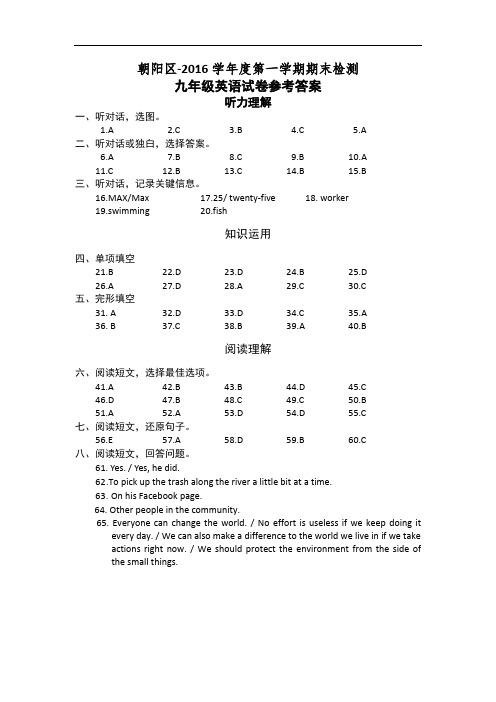 朝阳区-2016 学年度第一学期期末检测
九年级英语试卷参考答案
听力理解

一、听对话，选图。
1.A 2.C 3.B 4.C 5.A

二、听对话或独白，选择答案。
6.A 7.B 8.C 9.B 10.A
11.C 12.B 13.C 14.B 15.B

三、听对话，记录关键信息。
16.MAX/Max 17.25/ twenty-five 18. worker
19.swimming 20.fish

知识运用

四、单项填空
21.B 22.D 23.D 24.B 25.D
26.A 27.D 28.A 29.C 30.C

五、完形填空
31. A 32.D 33.D 34.C 35.A
36. B 37.C 38.B 39.A 40.B

阅读理解

六、阅读短文，选择最佳选项。
41.A 42.B 43.B 44.D 45.C
46.D 47.B 48.C 49.C 50.B
51.A 52.A 53.D 54.D 55.C

七、阅读短文，还原句子。
56.E 57.A 58.D 59.B 60.C

八、阅读短文，回答问题。
61. Yes. / Yes, he did.
62.To pick up the trash along the river a little bit at a time.
63. On his Facebook page.
64. Other people in the community.
65. Everyone can change the world. / No effort is useless if we keep doing it every day. / We can also make a difference to the world we live in if we take actions right now. / We should protect the environment from the side of the small things.